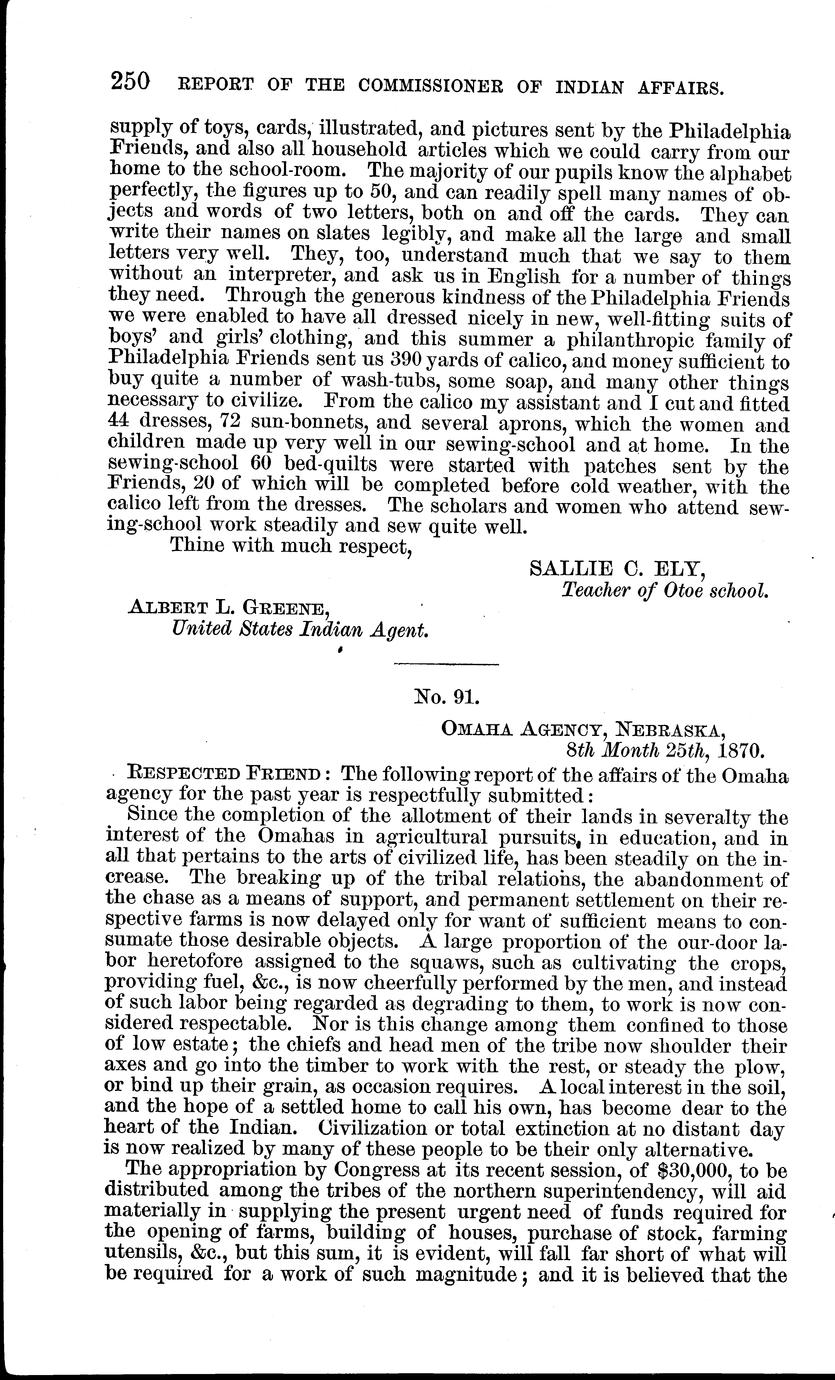 250 REPORT OF THE COMMISSIONER OF INDIAN AFFAIRS.

supply of toys, cards, illustrated, and pictures sent by the Philadelphia Friends, and also all household articles which we could carry from our home to the school-room. The majority of our pupils know the alphabet perfectly, the figures up to 50, and can readily spell many names of objects and words of two letters, both on and off the cards. They can write their names on slates legibly, and make all the large and small letters very well. They, too, understand much that we say to them without an interpreter, and ask us in English for a number of things they need. Through the generous kindness of the Philadelphia Friends we were enabled to have all dressed nicely in new, well-fitting suits of boys' and girls' clothing, and this summer a philanthropic family of Philadelphia Friends sent us 390 yards of calico, and money sufficient to buy quite a number of wash-tubs, some soap, and many other things necessary to civilize. From the calico my assistant and I cut and fitted 44 dresses, 72 sun-bonnets, and several aprons, which the women and children made up very well in our sewing-school and at home. In the sewing-school 60 bed-quilts were started with patches sent by the Friends, 20 of which will be completed before cold weather, with the calico left from the dresses. The scholars and women who attend sewing-school work steadily and sew quite well.

Thine with much respect,

SALLIE C. ELY,
Teacher of Otoe school.

ALBERT L. GREENE,
United States Indian Agent.

No. 91.

OMAHA AGENCY, NEBRASKA,
8th Month 25th, 1870.

RESPECTED FRIEND: The following report of the affairs of the Omaha agency for the past year is respectfully submitted:

Since the completion of the allotment of their lands in severalty the interest of the Omahas in agricultural pursuits, in education, and in all that pertains to the arts of civilized life, has been steadily on the increase. The breaking up of the tribal relations, the abandonment of the chase as a means of support, and permanent settlement on their respective farms is now delayed only for want of sufficient means to consumate those desirable objects. A large proportion of the our-door labor heretofore assigned to the squaws, such as cultivating the crops, providing fuel, &c., is now cheerfully performed by the men, and instead of such labor being regarded as degrading to them, to work is now considered respectable. Nor is this change among them confined to those of low estate; the chiefs and head men of the tribe now shoulder their axes and go into the timber to work with the rest, or steady the plow, or bind up their grain, as occasion requires. A local interest in the soil, and the hope of a settled home to call his own, has become dear to the heart of the Indian. Civilization or total extinction at no distant day is now realized by many of these people to be their only alternative.

The appropriation by Congress at its recent session, of $30,000, to be distributed among the tribes of the northern superintendency, will aid materially in supplying the present urgent need of funds required for the opening of farms, building of houses, purchase of stock, farming utensils, &c., but this sum, it is evident, will fall far short of what will be required for a work of such magnitude; and it is believed that the